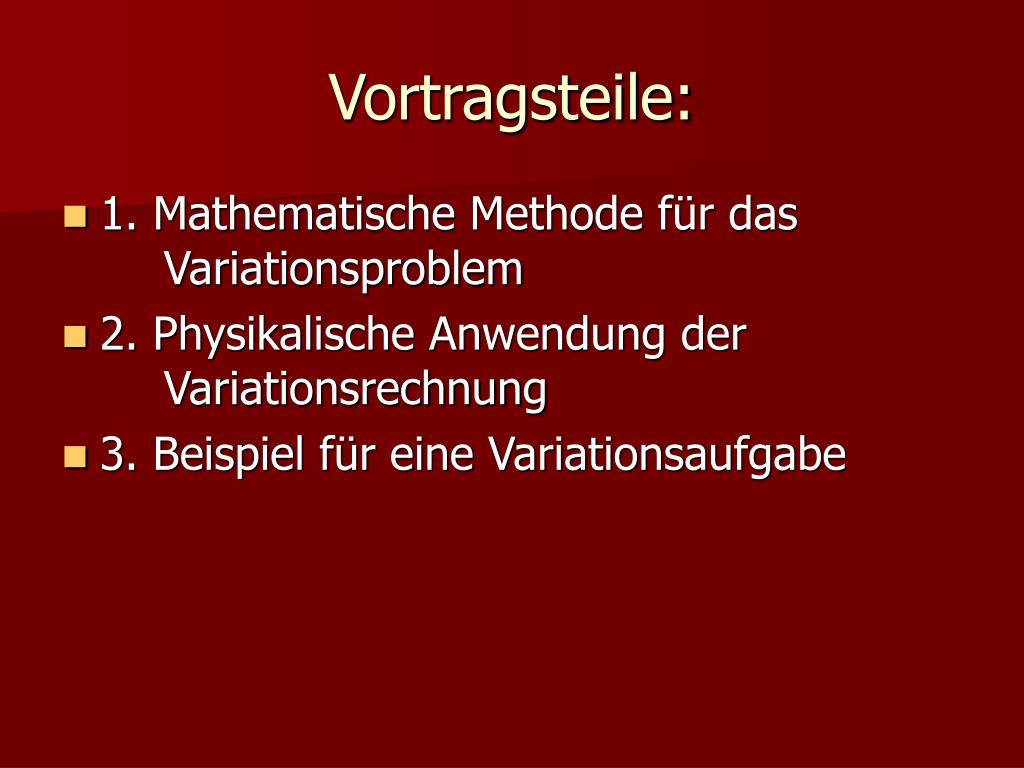 Vortragsteile:

1. Mathematische Methode für das Variationsproblem

2. Physikalische Anwendung der Variationsrechnung

3. Beispiel für eine Variationsaufgabe